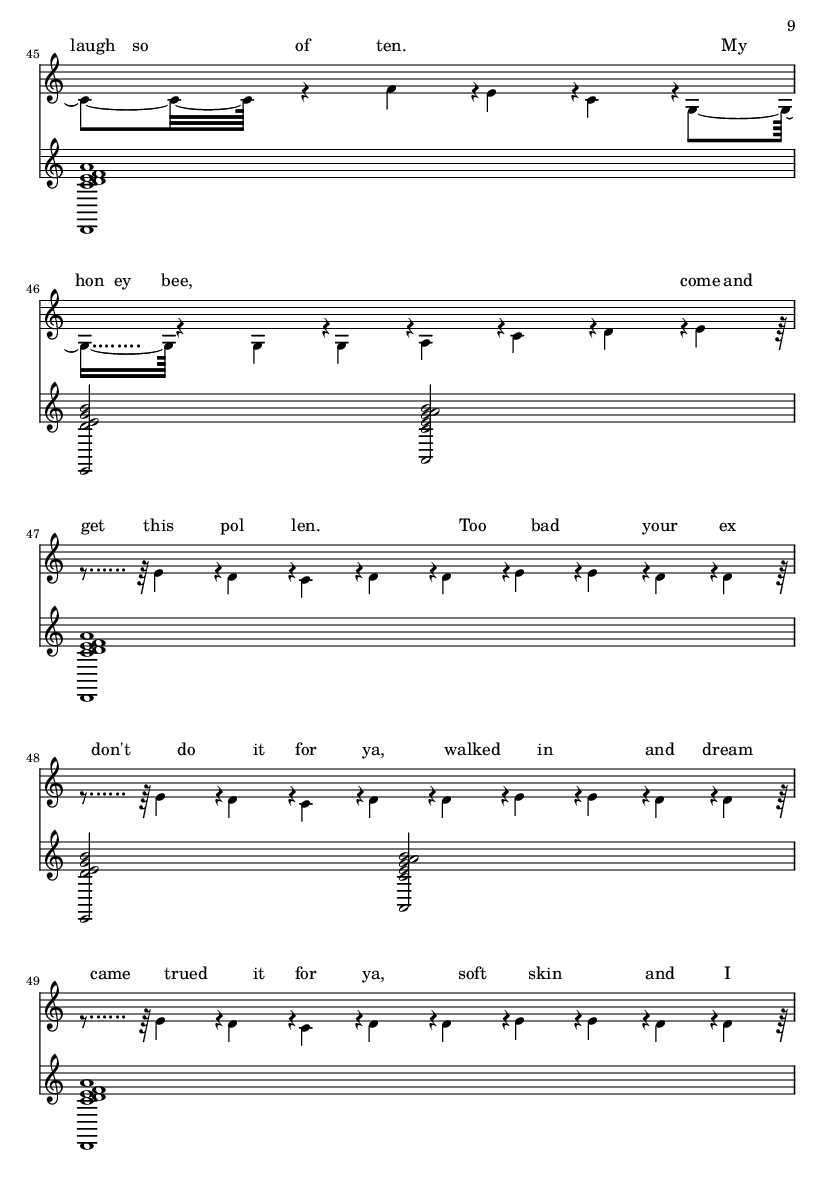 9

45
laugh so of ten. My

46
hon ey bee, come and

47
get this pol len. Too bad your ex

48
don't do it for ya, walked in and dream

49
came trued it for ya, soft skin and I